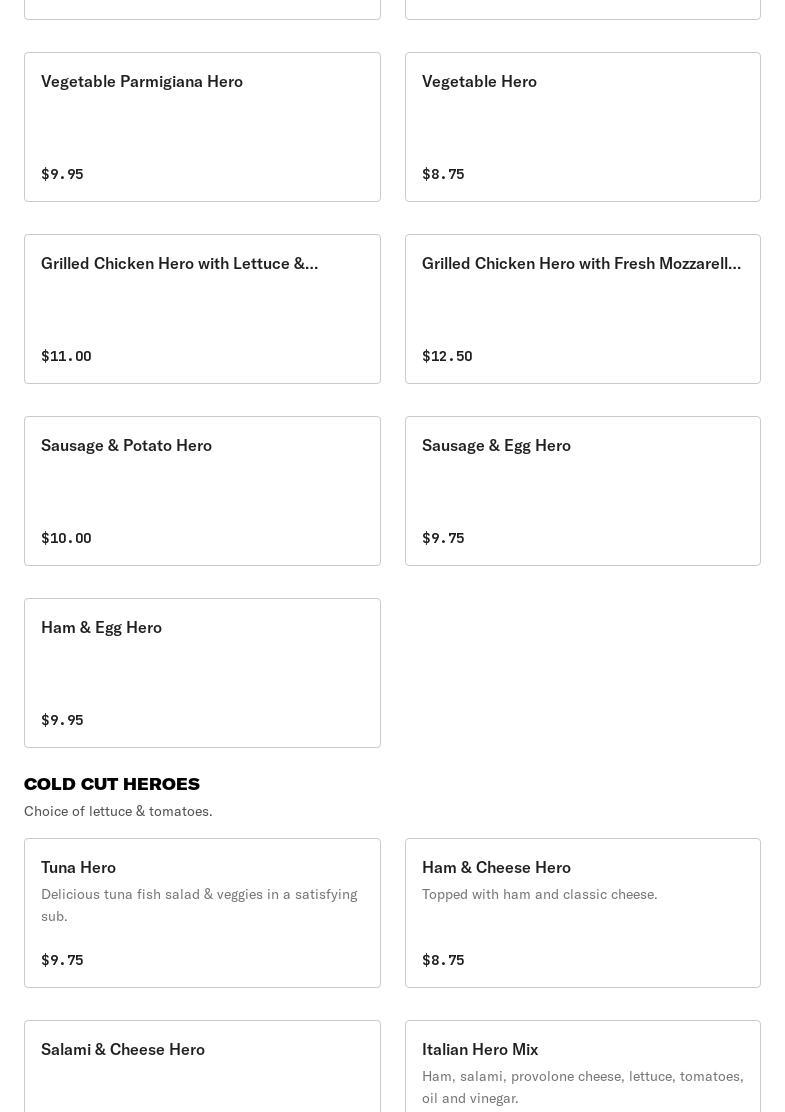 Vegetable Parmigiana Hero

$9.95

Vegetable Hero

$8.75

Grilled Chicken Hero with Lettuce &...

$11.00

Grilled Chicken Hero with Fresh Mozzarell...

$12.50

Sausage & Potato Hero

$10.00

Sausage & Egg Hero

$9.75

Ham & Egg Hero

$9.95

COLD CUT HEROES

Choice of lettuce & tomatoes.

Tuna Hero

Delicious tuna fish salad & veggies in a satisfying sub.

$9.75

Ham & Cheese Hero

Topped with ham and classic cheese.

$8.75

Salami & Cheese Hero

Italian Hero Mix

Ham, salami, provolone cheese, lettuce, tomatoes, oil and vinegar.